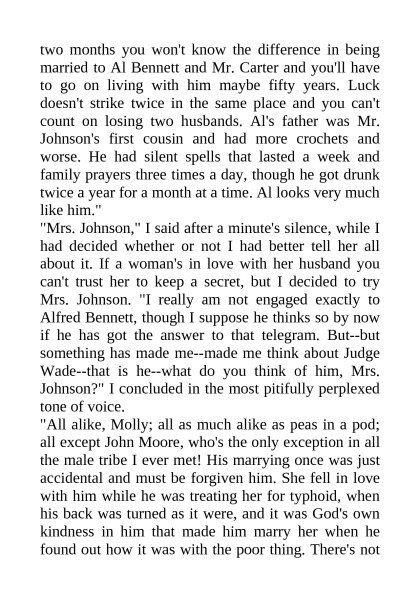 two months you won't know the difference in being married to Al Bennett and Mr. Carter and you'll have to go on living with him maybe fifty years. Luck doesn't strike twice in the same place and you can't count on losing two husbands. Al's father was Mr. Johnson's first cousin and had more crochets and worse. He had silent spells that lasted a week and family prayers three times a day, though he got drunk twice a year for a month at a time. Al looks very much like him."

"Mrs. Johnson," I said after a minute's silence, while I had decided whether or not I had better tell her all about it. If a woman's in love with her husband you can't trust her to keep a secret, but I decided to try Mrs. Johnson. "I really am not engaged exactly to Alfred Bennett, though I suppose he thinks so by now if he has got the answer to that telegram. But--but something has made me--made me think about Judge Wade--that is he--what do you think of him, Mrs. Johnson?" I concluded in the most pitifully perplexed tone of voice.

"All alike, Molly; all as much alike as peas in a pod; all except John Moore, who's the only exception in all the male tribe I ever met! His marrying once was just accidental and must be forgiven him. She fell in love with him while he was treating her for typhoid, when his back was turned as it were, and it was God's own kindness in him that made him marry her when he found out how it was with the poor thing. There's not